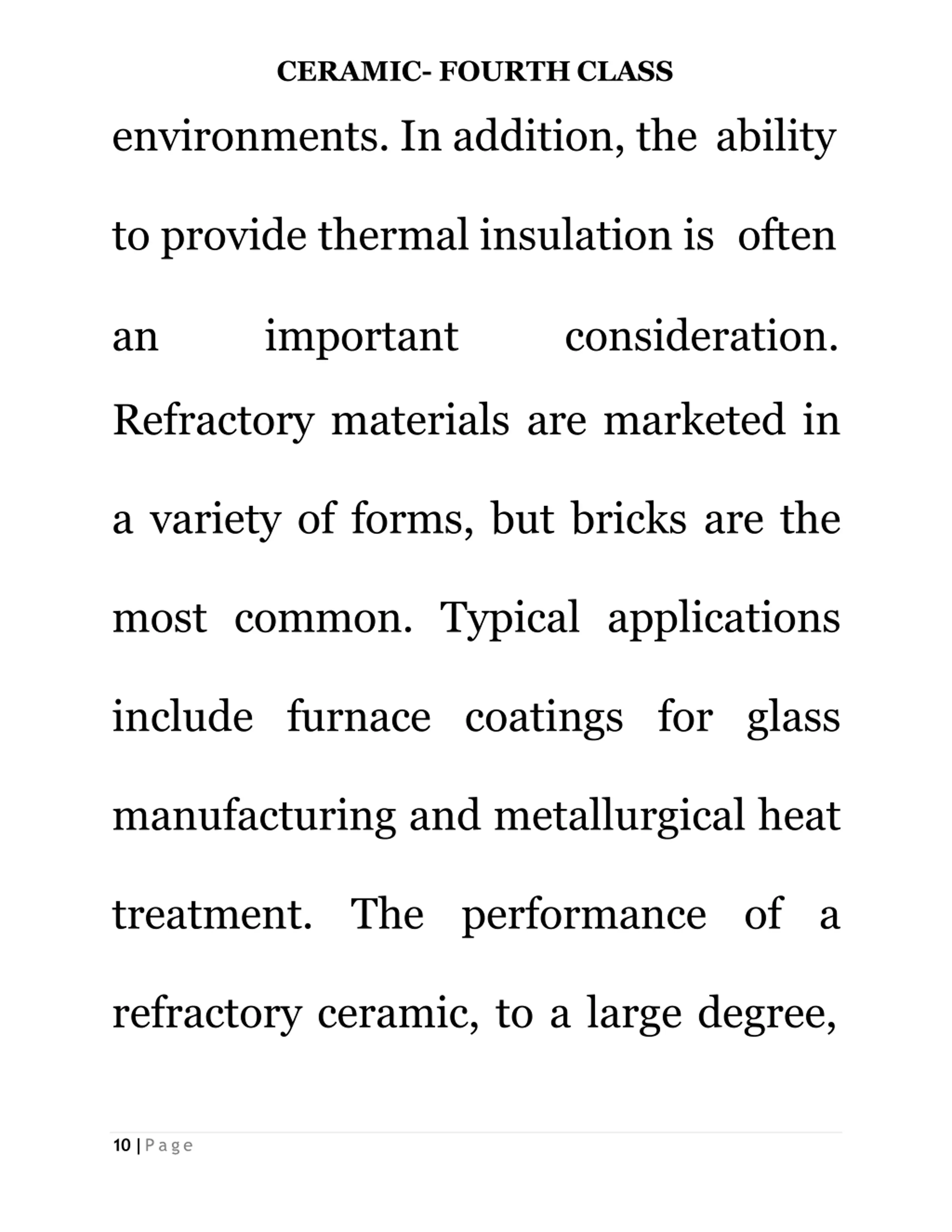 CERAMIC- FOURTH CLASS

environments. In addition, the ability to provide thermal insulation is often an important consideration. Refractory materials are marketed in a variety of forms, but bricks are the most common. Typical applications include furnace coatings for glass manufacturing and metallurgical heat treatment. The performance of a refractory ceramic, to a large degree,

10 | Page